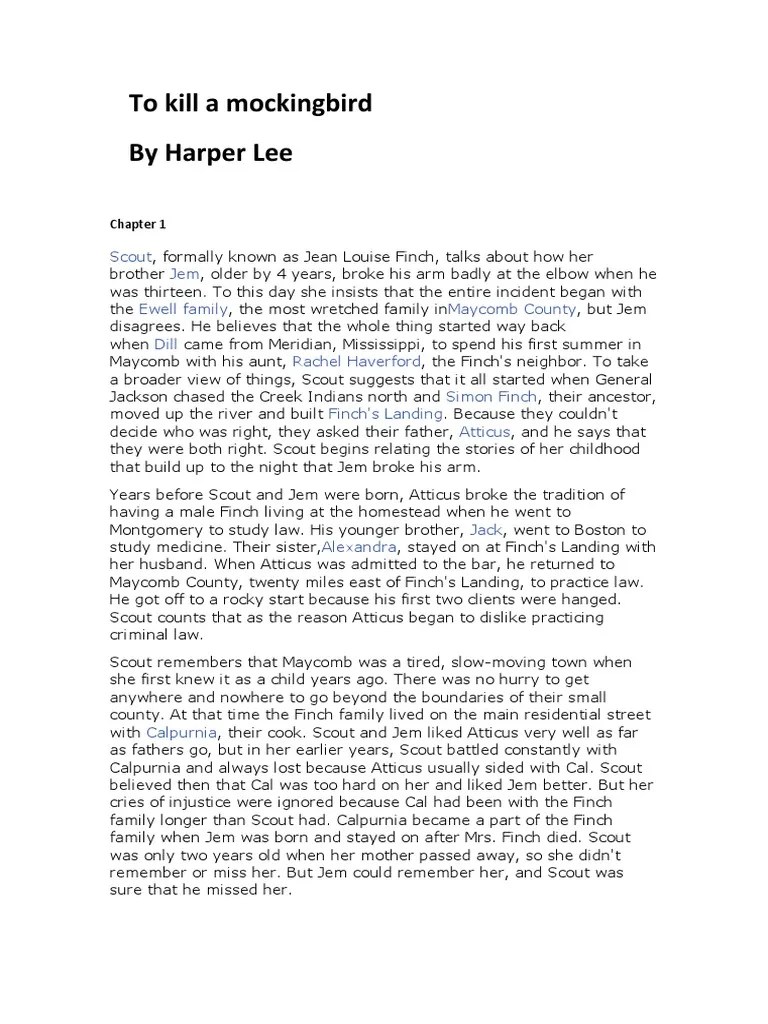 To kill a mockingbird

By Harper Lee

Chapter 1

Scout, formally known as Jean Louise Finch, talks about how her brother Jem, older by 4 years, broke his arm badly at the elbow when he was thirteen. To this day she insists that the entire incident began with the Ewell family, the most wretched family inMaycomb County, but Jem disagrees. He believes that the whole thing started way back when Dill came from Meridian, Mississippi, to spend his first summer in Maycomb with his aunt, Rachel Haverford, the Finch's neighbor. To take a broader view of things, Scout suggests that it all started when General Jackson chased the Creek Indians north and Simon Finch, their ancestor, moved up the river and built Finch's Landing. Because they couldn't decide who was right, they asked their father, Atticus, and he says that they were both right. Scout begins relating the stories of her childhood that build up to the night that Jem broke his arm.

Years before Scout and Jem were born, Atticus broke the tradition of having a male Finch living at the homestead when he went to Montgomery to study law. His younger brother, Jack, went to Boston to study medicine. Their sister,Alexandra, stayed on at Finch's Landing with her husband. When Atticus was admitted to the bar, he returned to Maycomb County, twenty miles east of Finch's Landing, to practice law. He got off to a rocky start because his first two clients were hanged. Scout counts that as the reason Atticus began to dislike practicing criminal law.

Scout remembers that Maycomb was a tired, slow-moving town when she first knew it as a child years ago. There was no hurry to get anywhere and nowhere to go beyond the boundaries of their small county. At that time the Finch family lived on the main residential street with Calpurnia, their cook. Scout and Jem liked Atticus very well as far as fathers go, but in her earlier years, Scout battled constantly with Calpurnia and always lost because Atticus usually sided with Cal. Scout believed then that Cal was too hard on her and liked Jem better. But her cries of injustice were ignored because Cal had been with the Finch family longer than Scout had. Calpurnia became a part of the Finch family when Jem was born and stayed on after Mrs. Finch died. Scout was only two years old when her mother passed away, so she didn't remember or miss her. But Jem could remember her, and Scout was sure that he missed her.